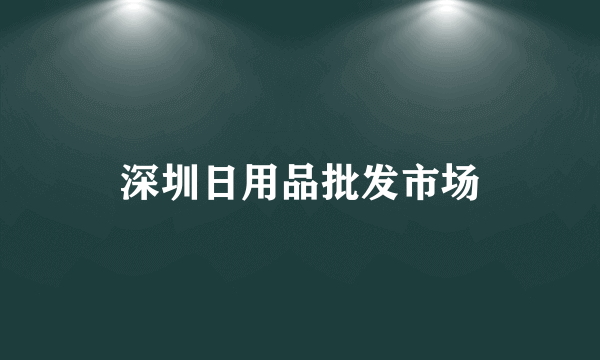 深圳日用品批发市场